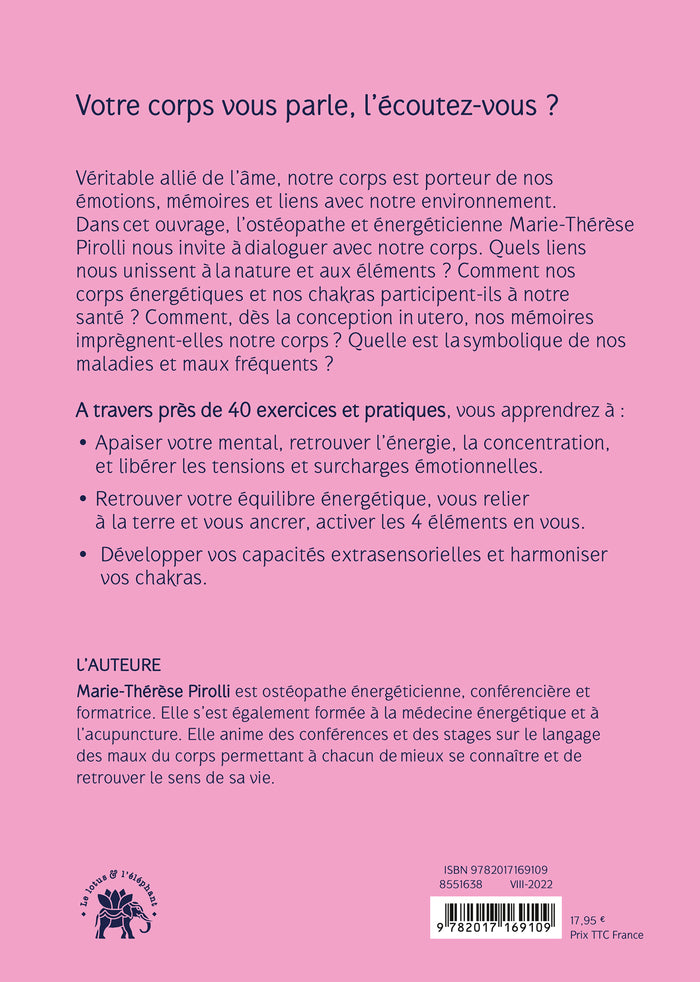 Votre corps vous parle, l'écoutez-vous ?

Véritable allié de l'âme, notre corps est porteur de nos émotions, mémoires et liens avec notre environnement. Dans cet ouvrage, l'ostéopathe et énergéticienne Marie-Thérèse Pirolli nous invite à dialoguer avec notre corps. Quels liens nous unissent à la nature et aux éléments ? Comment nos corps énergétiques et nos chakras participent-ils à notre santé ? Comment, dès la conception in utero, nos mémoires imprègnent-elles notre corps ? Quelle est la symbolique de nos maladies et maux fréquents ?

A travers près de 40 exercices et pratiques, vous apprendrez à :

• Apaiser votre mental, retrouver l'énergie, la concentration, et libérer les tensions et surcharges émotionnelles.

• Retrouver votre équilibre énergétique, vous relier à la terre et vous ancrer, activer les 4 éléments en vous.

• Développer vos capacités extrasensorielles et harmoniser vos chakras.

L'AUTEURE
Marie-Thérèse Pirolli est ostéopathe énergéticienne, conférencière et formatrice. Elle s'est également formée à la médecine énergétique et à l'acupuncture. Elle anime des conférences et des stages sur le langage des maux du corps permettant à chacun de mieux se connaître et de retrouver le sens de sa vie.

Le lotus & l'éléphant

ISBN 9782017169109
8551638 VIII-2022

9 782017 169109

17,95 €
Prix TTC France